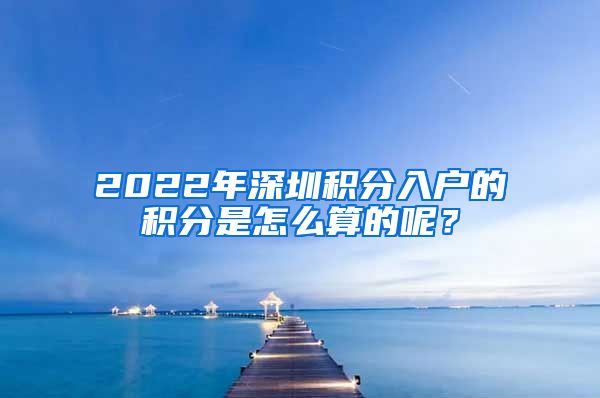 2022年深圳积分入户的积分是怎么算的呢？